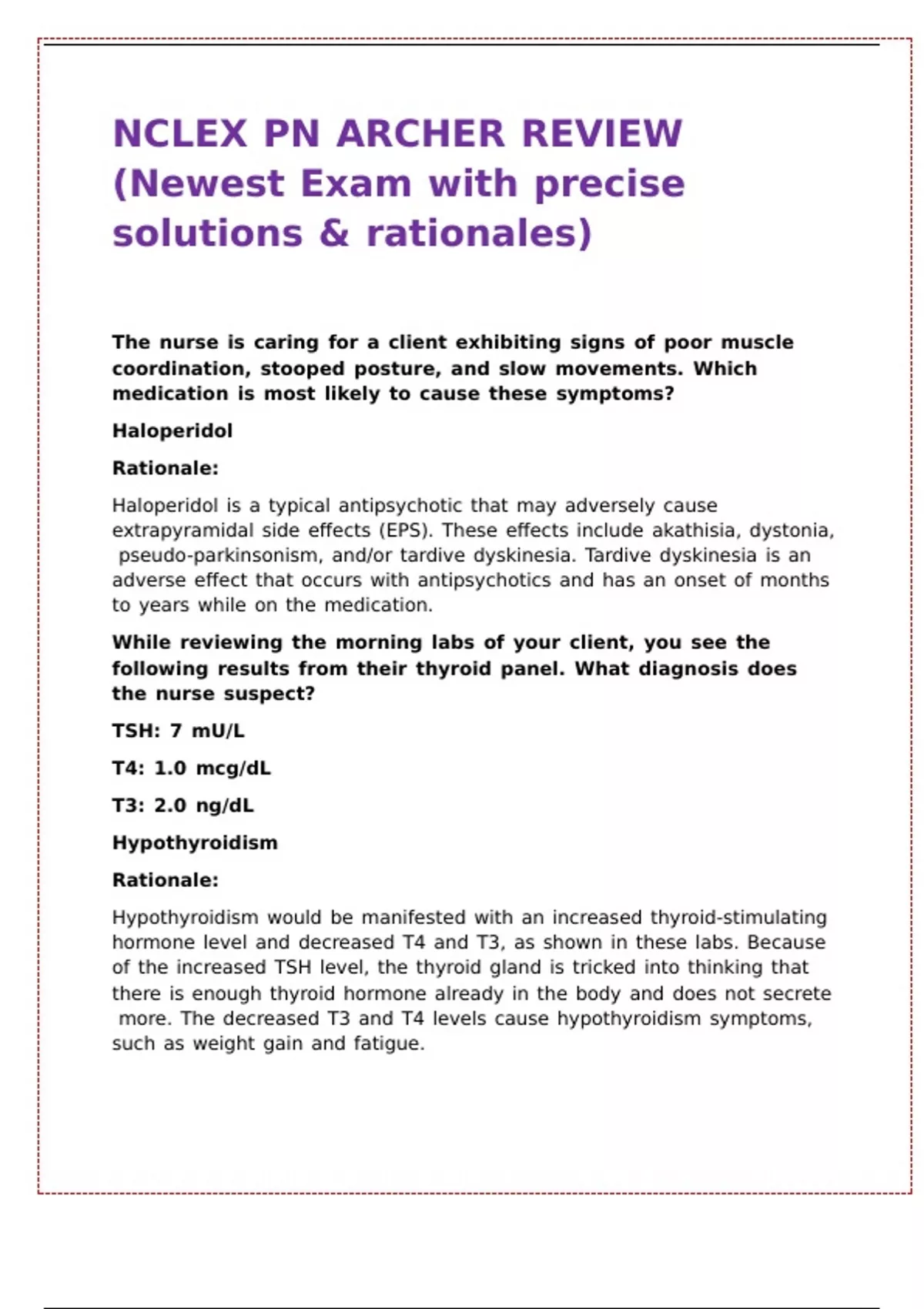 NCLEX PN ARCHER REVIEW (Newest Exam with precise solutions & rationales)

The nurse is caring for a client exhibiting signs of poor muscle coordination, stooped posture, and slow movements. Which medication is most likely to cause these symptoms?

Haloperidol

Rationale:

Haloperidol is a typical antipsychotic that may adversely cause extrapyramidal side effects (EPS). These effects include akathisia, dystonia, pseudo-parkinsonism, and/or tardive dyskinesia. Tardive dyskinesia is an adverse effect that occurs with antipsychotics and has an onset of months to years while on the medication.

While reviewing the morning labs of your client, you see the following results from their thyroid panel. What diagnosis does the nurse suspect?

TSH: 7 mU/L

T4: 1.0 mcg/dL

T3: 2.0 ng/dL

Hypothyroidism

Rationale:

Hypothyroidism would be manifested with an increased thyroid-stimulating hormone level and decreased T4 and T3, as shown in these labs. Because of the increased TSH level, the thyroid gland is tricked into thinking that there is enough thyroid hormone already in the body and does not secrete more. The decreased T3 and T4 levels cause hypothyroidism symptoms, such as weight gain and fatigue.